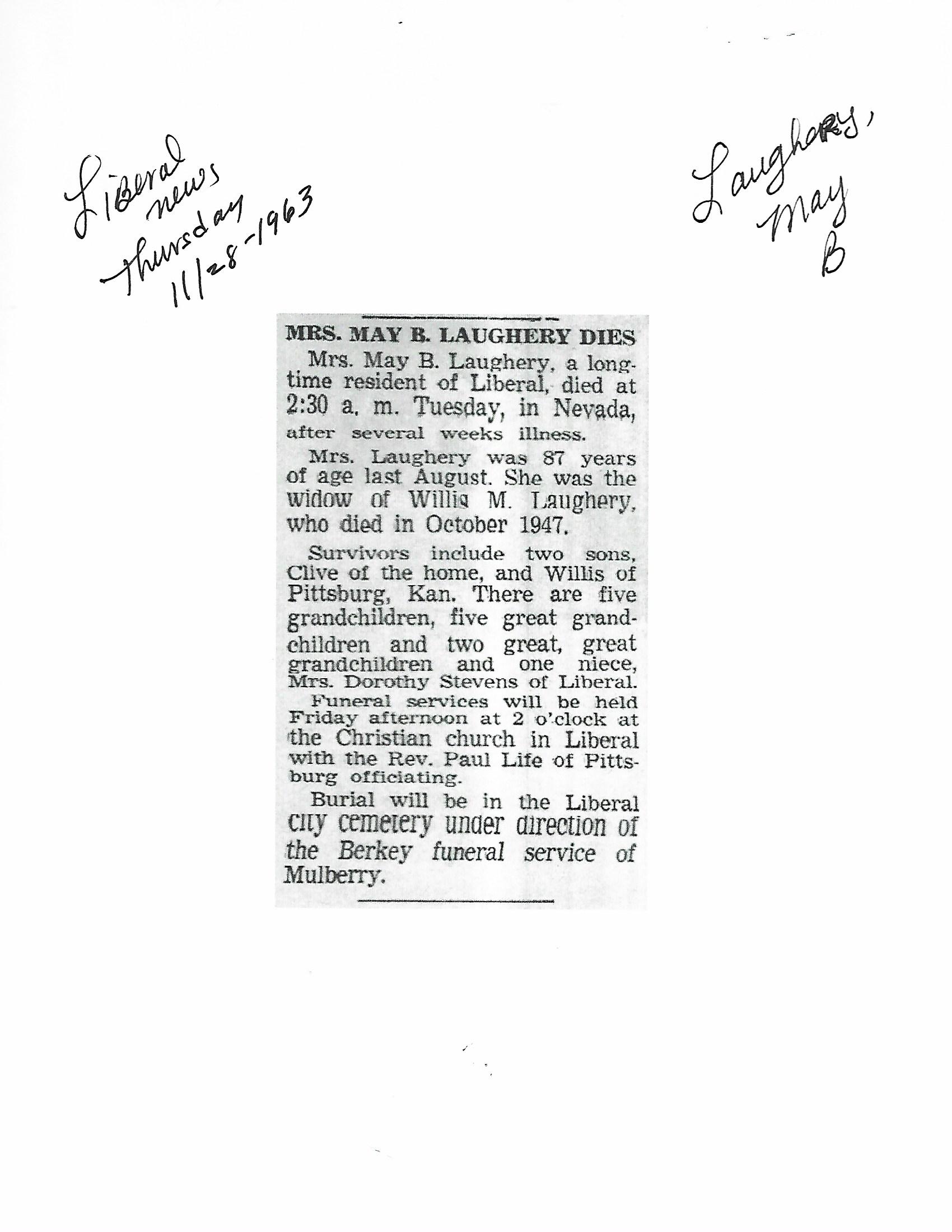 Liberal news Thursday 11/28-1963

Laughery, May B

MRS. MAY B. LAUGHERY DIES

Mrs. May B. Laughery, a longtime resident of Liberal, died at 2:30 a. m. Tuesday, in Nevada, after several weeks illness.

Mrs. Laughery was 87 years of age last August. She was the widow of Willis M. Laughery, who died in October 1947.

Survivors include two sons, Clive of the home, and Willis of Pittsburg, Kan. There are five grandchildren, five great grandchildren and two great, great grandchildren and one niece, Mrs. Dorothy Stevens of Liberal.

Funeral services will be held Friday afternoon at 2 o'clock at the Christian church in Liberal with the Rev. Paul Life of Pittsburg officiating.

Burial will be in the Liberal city cemetery under direction of the Berkey funeral service of Mulberry.